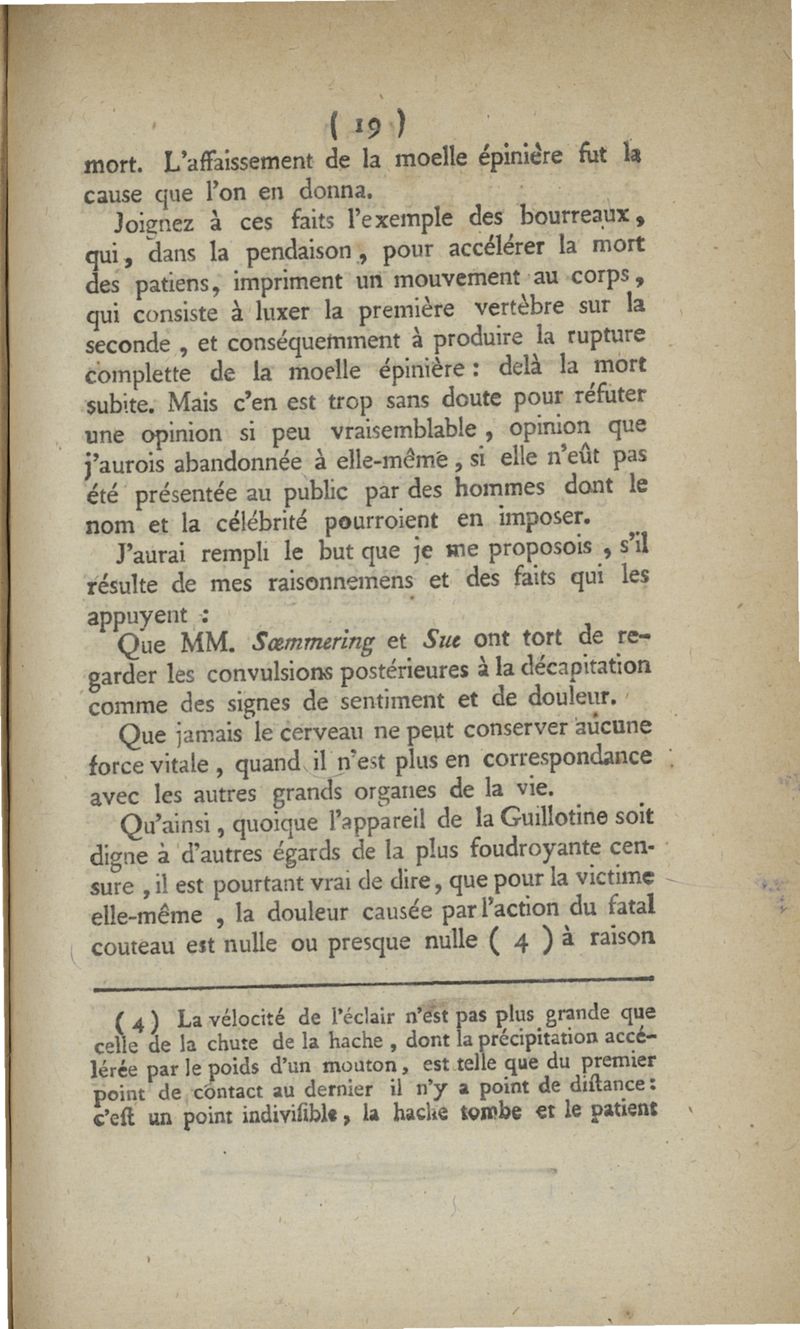 ( 19 )

mort. L'affaissement de la moelle épinière fut la cause que l'on en donna.

Joignez à ces faits l'exemple des bourreaux, qui, dans la pendaison, pour accélérer la mort des patiens, impriment un mouvement au corps, qui consiste à luxer la première vertèbre sur la seconde, et conséquemment à produire la rupture complette de la moelle épinière : delà la mort subite. Mais c'en est trop sans doute pour réfuter une opinion si peu vraisemblable, opinion que j'aurois abandonnée à elle-même, si elle n'eût pas été présentée au public par des hommes dont le nom et la célébrité pourroient en imposer.

J'aurai rempli le but que je me proposois, s'il résulte de mes raisonnemens et des faits qui les appuyent :

Que MM. Sœmmering et Sue ont tort de regarder les convulsions postérieures à la décapitation comme des signes de sentiment et de douleur.

Que jamais le cerveau ne peut conserver aucune force vitale, quand il n'est plus en correspondance avec les autres grands organes de la vie.

Qu'ainsi, quoique l'appareil de la Guillotine soit digne à d'autres égards de la plus foudroyante censure, il est pourtant vrai de dire, que pour la victime elle-même, la douleur causée par l'action du fatal couteau est nulle ou presque nulle ( 4 ) à raison

( 4 ) La vélocité de l'éclair n'est pas plus grande que celle de la chute de la hache, dont la précipitation accélérée par le poids d'un mouton, est telle que du premier point de contact au dernier il n'y a point de diſtance : c'eſt un point indiviſible, la hache tombe et le patient